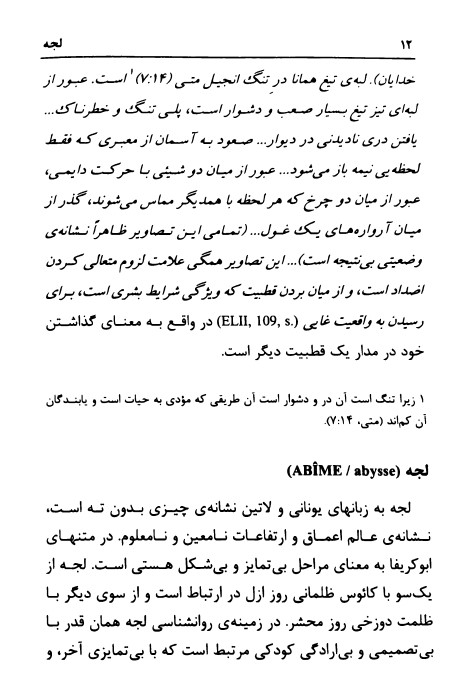 لجه ۱۲

خدایان). لبه‌ی تیغ همانا در تنگ انجیل متی (۷:۱۴)¹ است. عبور از لبه‌ای تیز تیغ بسیار صعب و دشوار است، پلی تنگ و خطرناک... یافتن دری نادیدنی در دیوار... صعود به آسمان از معبری که فقط لحظه‌یی نیمه باز می‌شود... عبور از میان دو شیئی با حرکت دایمی، عبور از میان دو چرخ که هر لحظه با همدیگر مماس می‌شوند، گذر از میان آرواره‌های یک غول... (تمامی این تصاویر ظاهراً نشانه‌ی وضعیتی بی‌نتیجه است)... این تصاویر همگی علامت لزوم متعالی کردن اضداد است، و از میان بردن قطبیت که ویژگی شرایط بشری است، برای رسیدن به واقعیت غایی (ELII, 109, s.) در واقع به معنای گذاشتن خود در مدار یک قطبیت دیگر است.

۱ زیرا تنگ است آن در و دشوار است آن طریقی که مؤدی به حیات است و یابندگان آن کم‌اند (متی، ۷:۱۴).

لجه (ABÎME / abysse)

لجه به زبانهای یونانی و لاتین نشانه‌ی چیزی بدون ته است، نشانه‌ی عالم اعماق و ارتفاعات نامعین و نامعلوم. در متنهای ابوکریفا به معنای مراحل بی‌تمایز و بی‌شکل هستی است. لجه از یک‌سو با کائوس ظلمانی روز ازل در ارتباط است و از سوی دیگر با ظلمت دوزخی روز محشر. در زمینه‌ی روانشناسی لجه همان قدر با بی‌تصمیمی و بی‌ارادگی کودکی مرتبط است که با بی‌تمایزی آخر، و